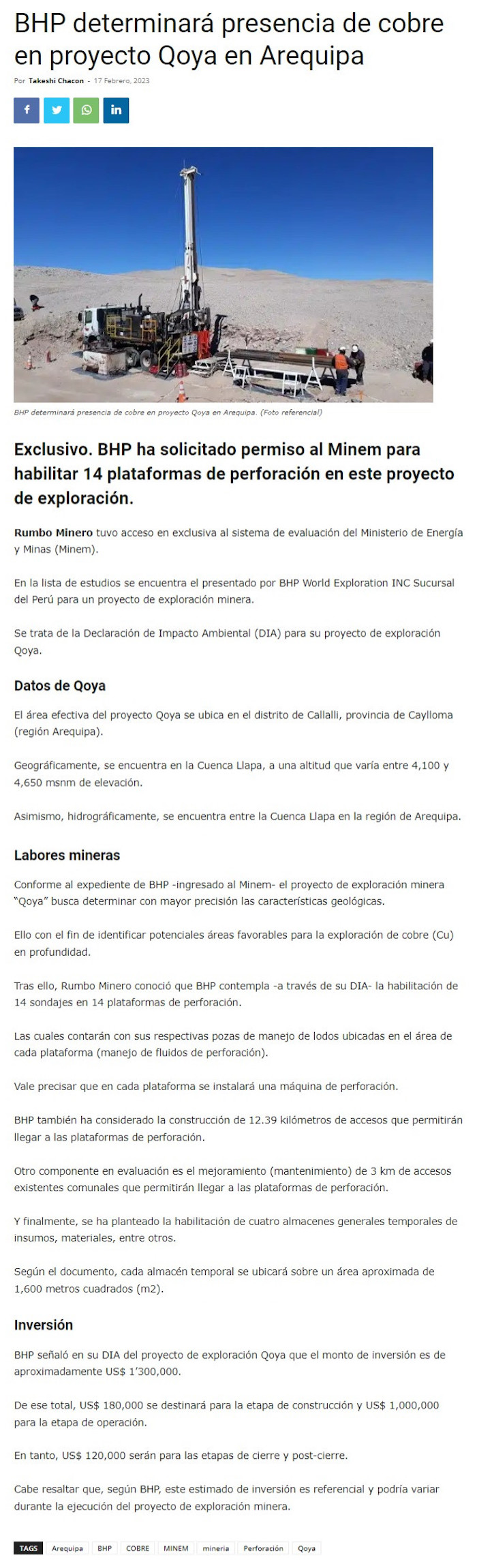 BHP determinará presencia de cobre en proyecto Qoya en Arequipa

Por Takeshi Chacon - 17 Febrero, 2023

BHP determinará presencia de cobre en proyecto Qoya en Arequipa. (Foto referencial)

Exclusivo. BHP ha solicitado permiso al Minem para habilitar 14 plataformas de perforación en este proyecto de exploración.

Rumbo Minero tuvo acceso en exclusiva al sistema de evaluación del Ministerio de Energía y Minas (Minem).

En la lista de estudios se encuentra el presentado por BHP World Exploration INC Sucursal del Perú para un proyecto de exploración minera.

Se trata de la Declaración de Impacto Ambiental (DIA) para su proyecto de exploración Qoya.

Datos de Qoya

El área efectiva del proyecto Qoya se ubica en el distrito de Callalli, provincia de Caylloma (región Arequipa).

Geográficamente, se encuentra en la Cuenca Llapa, a una altitud que varía entre 4,100 y 4,650 msnm de elevación.

Asimismo, hidrográficamente, se encuentra entre la Cuenca Llapa en la región de Arequipa.

Labores mineras

Conforme al expediente de BHP -ingresado al Minem- el proyecto de exploración minera "Qoya" busca determinar con mayor precisión las características geológicas.

Ello con el fin de identificar potenciales áreas favorables para la exploración de cobre (Cu) en profundidad.

Tras ello, Rumbo Minero conoció que BHP contempla -a través de su DIA- la habilitación de 14 sondajes en 14 plataformas de perforación.

Las cuales contarán con sus respectivas pozas de manejo de lodos ubicadas en el área de cada plataforma (manejo de fluidos de perforación).

Vale precisar que en cada plataforma se instalará una máquina de perforación.

BHP también ha considerado la construcción de 12.39 kilómetros de accesos que permitirán llegar a las plataformas de perforación.

Otro componente en evaluación es el mejoramiento (mantenimiento) de 3 km de accesos existentes comunales que permitirán llegar a las plataformas de perforación.

Y finalmente, se ha planteado la habilitación de cuatro almacenes generales temporales de insumos, materiales, entre otros.

Según el documento, cada almacén temporal se ubicará sobre un área aproximada de 1,600 metros cuadrados (m2).

Inversión

BHP señaló en su DIA del proyecto de exploración Qoya que el monto de inversión es de aproximadamente US$ 1'300,000.

De ese total, US$ 180,000 se destinará para la etapa de construcción y US$ 1,000,000 para la etapa de operación.

En tanto, US$ 120,000 serán para las etapas de cierre y post-cierre.

Cabe resaltar que, según BHP, este estimado de inversión es referencial y podría variar durante la ejecución del proyecto de exploración minera.

TAGS Arequipa BHP COBRE MINEM mineria Perforación Qoya